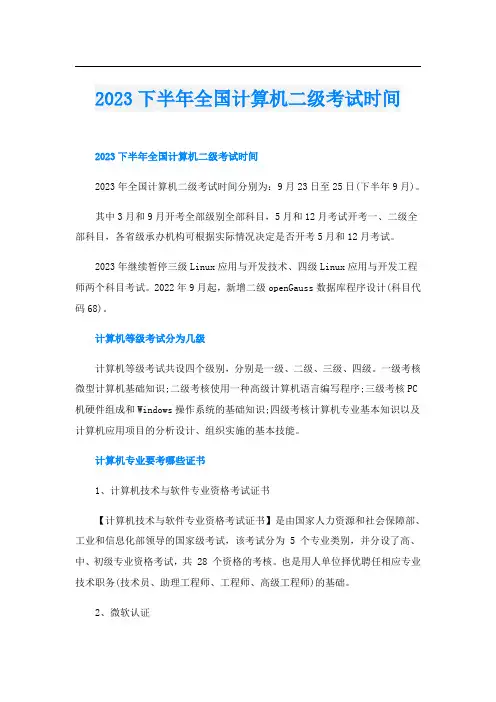 2023下半年全国计算机二级考试时间

2023下半年全国计算机二级考试时间

2023年全国计算机二级考试时间分别为：9月23日至25日(下半年9月)。

其中3月和9月开考全部级别全部科目，5月和12月考试开考一、二级全部科目，各省级承办机构可根据实际情况决定是否开考5月和12月考试。

2023年继续暂停三级Linux应用与开发技术、四级Linux应用与开发工程师两个科目考试。2022年9月起，新增二级openGauss数据库程序设计(科目代码68)。

计算机等级考试分为几级

计算机等级考试共设四个级别，分别是一级、二级、三级、四级。一级考核微型计算机基础知识;二级考核使用一种高级计算机语言编写程序;三级考核PC机硬件组成和Windows操作系统的基础知识;四级考核计算机专业基本知识以及计算机应用项目的分析设计、组织实施的基本技能。

计算机专业要考哪些证书

1、计算机技术与软件专业资格考试证书

【计算机技术与软件专业资格考试证书】是由国家人力资源和社会保障部、工业和信息化部领导的国家级考试，该考试分为 5 个专业类别，并分设了高、中、初级专业资格考试，共 28 个资格的考核。也是用人单位择优聘任相应专业技术职务(技术员、助理工程师、工程师、高级工程师)的基础。

2、微软认证